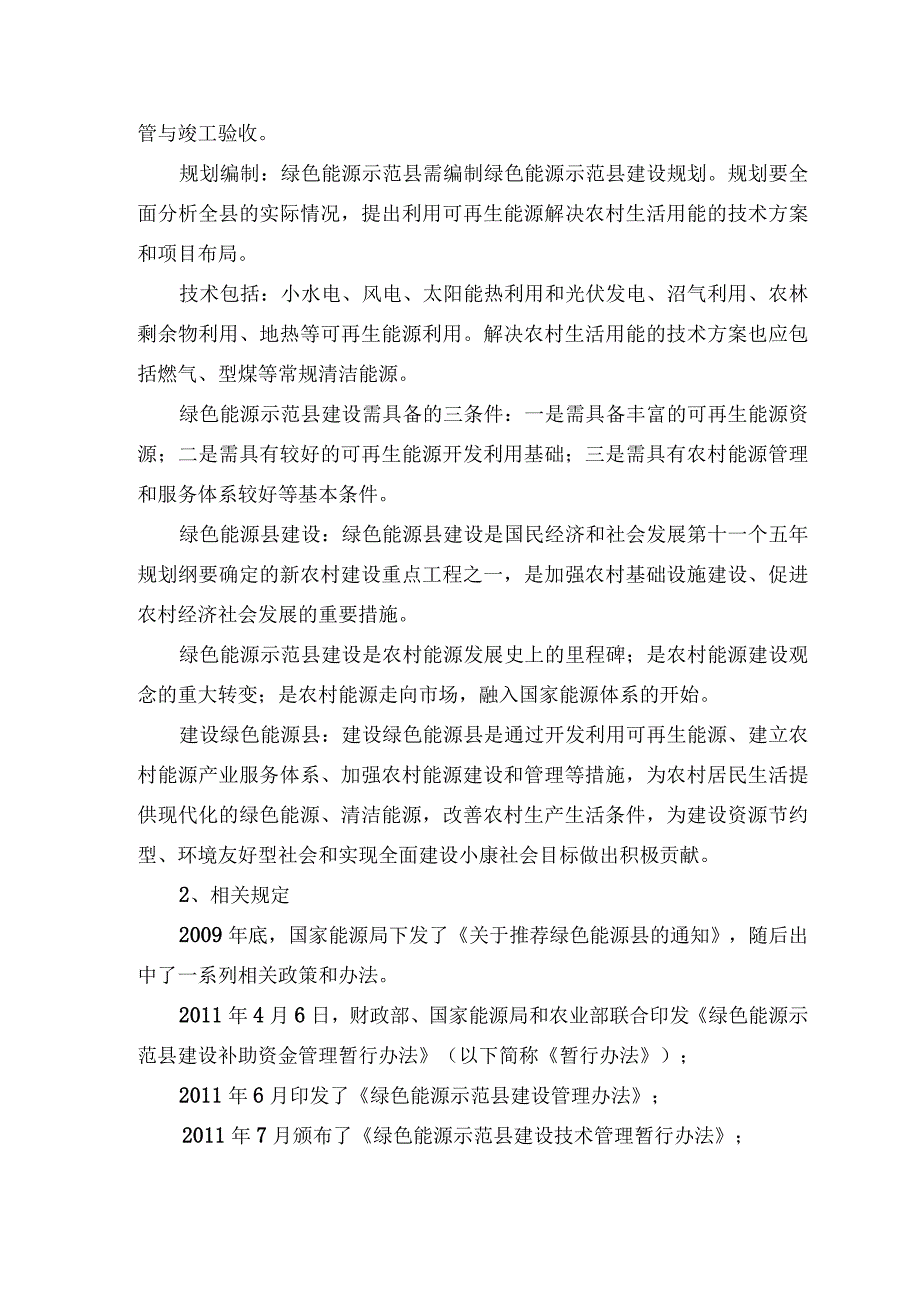 管与竣工验收。

规划编制：绿色能源示范县需编制绿色能源示范县建设规划。规划要全面分析全县的实际情况，提出利用可再生能源解决农村生活用能的技术方案和项目布局。

技术包括：小水电、风电、太阳能热利用和光伏发电、沼气利用、农林剩余物利用、地热等可再生能源利用。解决农村生活用能的技术方案也应包括燃气、型煤等常规清洁能源。

绿色能源示范县建设需具备的三条件：一是需具备丰富的可再生能源资源；二是需具有较好的可再生能源开发利用基础；三是需具有农村能源管理和服务体系较好等基本条件。

绿色能源县建设：绿色能源县建设是国民经济和社会发展第十一个五年规划纲要确定的新农村建设重点工程之一，是加强农村基础设施建设、促进农村经济社会发展的重要措施。

绿色能源示范县建设是农村能源发展史上的里程碑；是农村能源建设观念的重大转变；是农村能源走向市场，融入国家能源体系的开始。

建设绿色能源县：建设绿色能源县是通过开发利用可再生能源、建立农村能源产业服务体系、加强农村能源建设和管理等措施，为农村居民生活提供现代化的绿色能源、清洁能源，改善农村生产生活条件，为建设资源节约型、环境友好型社会和实现全面建设小康社会目标做出积极贡献。

2、相关规定

2009年底，国家能源局下发了《关于推荐绿色能源县的通知》，随后出中了一系列相关政策和办法。

2011年4月6日，财政部、国家能源局和农业部联合印发《绿色能源示范县建设补助资金管理暂行办法》（以下简称《暂行办法》）；

2011年6月印发了《绿色能源示范县建设管理办法》；

2011年7月颁布了《绿色能源示范县建设技术管理暂行办法》；